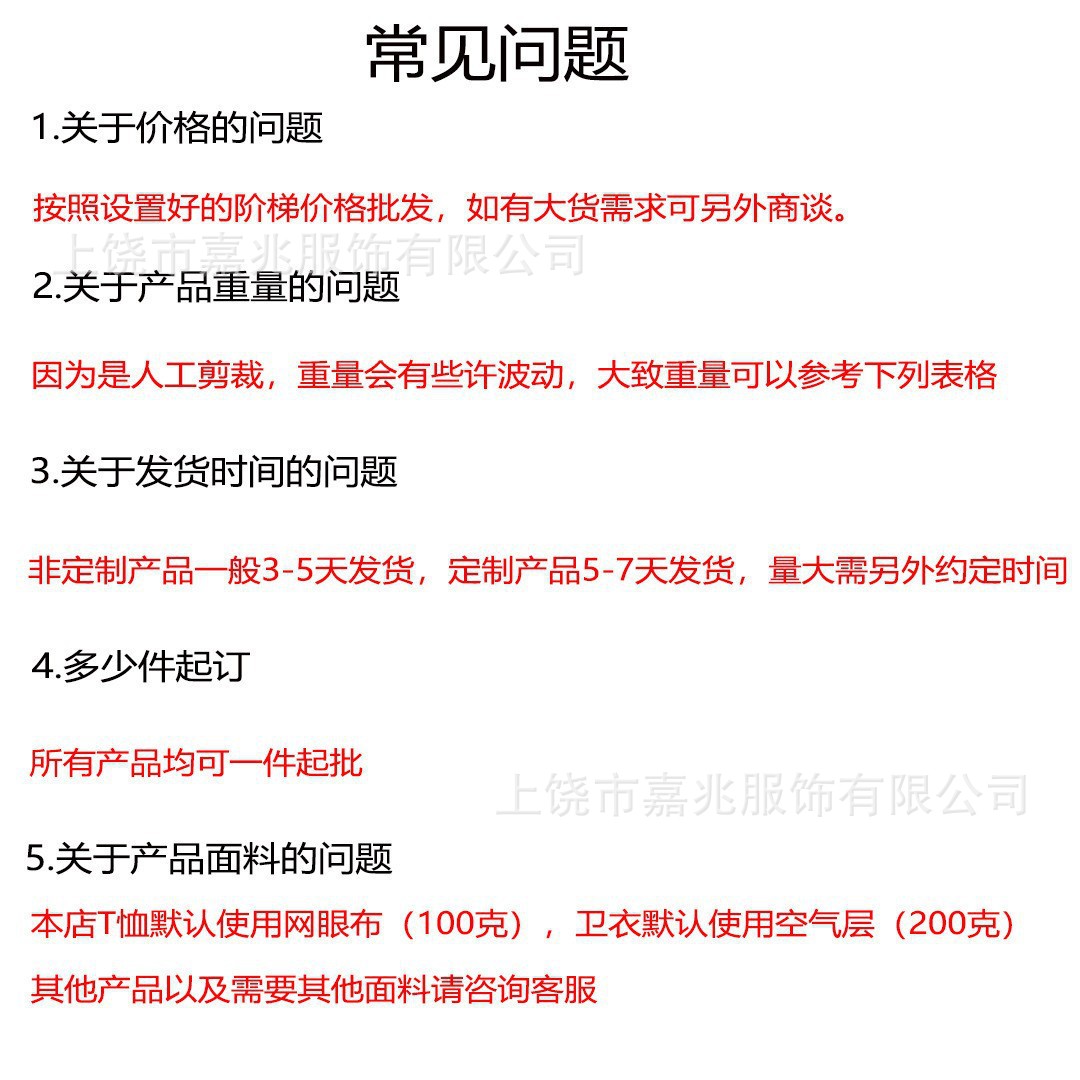 常见问题

1.关于价格的问题

按照设置好的阶梯价格批发，如有大货需求可另外商谈。

上饶市嘉兆服饰有限公司

2.关于产品重量的问题

因为是人工剪裁，重量会有些许波动，大致重量可以参考下列表格

3.关于发货时间的问题

非定制产品一般3-5天发货，定制产品5-7天发货，量大需另外约定时间

4.多少件起订

所有产品均可一件起批

上饶市嘉兆服饰有限公司

5.关于产品面料的问题

本店T恤默认使用网眼布（100克），卫衣默认使用空气层（200克）

其他产品以及需要其他面料请咨询客服